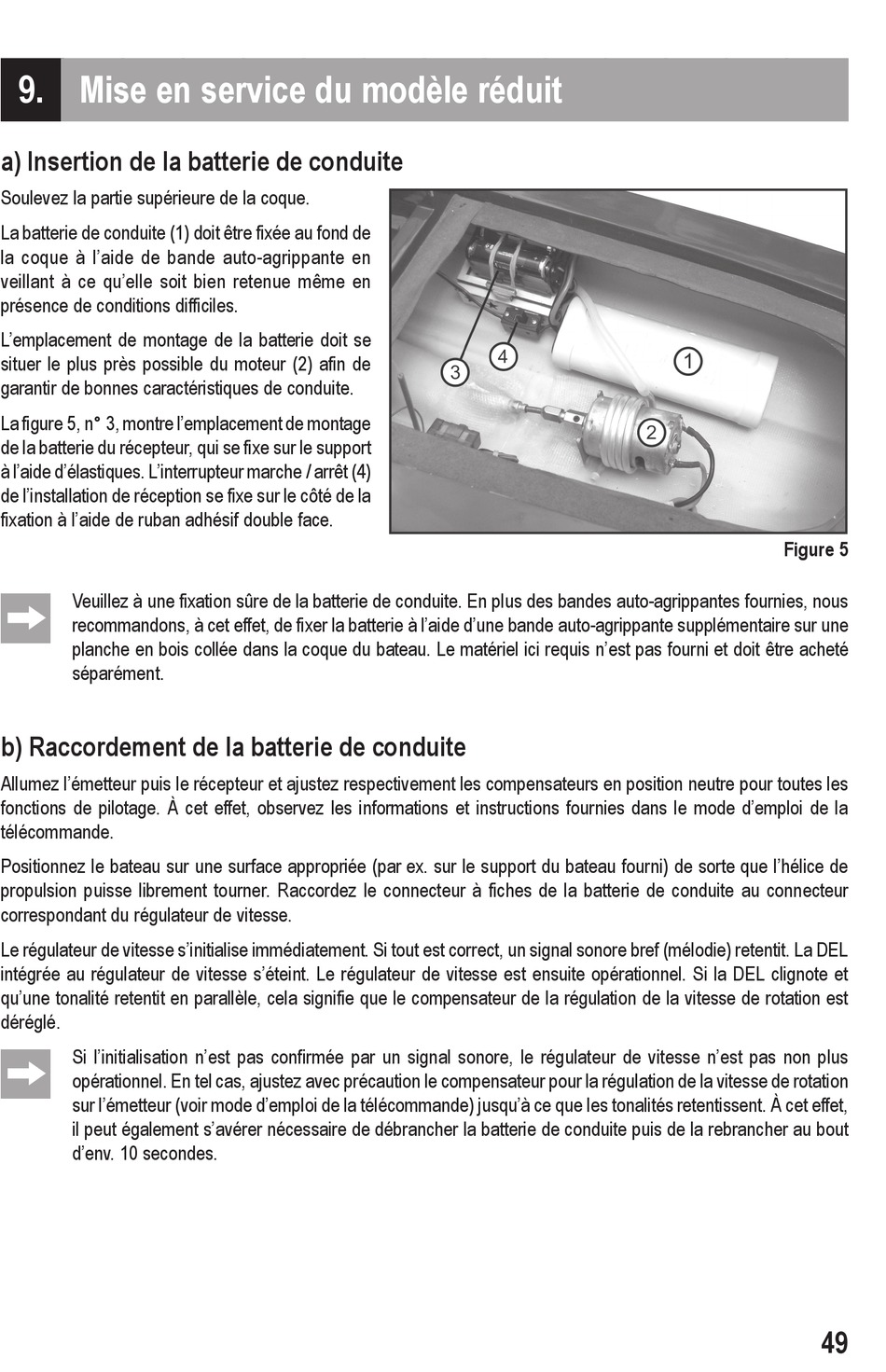 9. Mise en service du modèle réduit

a) Insertion de la batterie de conduite

Soulevez la partie supérieure de la coque.

La batterie de conduite (1) doit être fixée au fond de la coque à l'aide de bande auto-agrippante en veillant à ce qu'elle soit bien retenue même en présence de conditions difficiles.

L'emplacement de montage de la batterie doit se situer le plus près possible du moteur (2) afin de garantir de bonnes caractéristiques de conduite.

La figure 5, n° 3, montre l'emplacement de montage de la batterie du récepteur, qui se fixe sur le support à l'aide d'élastiques. L'interrupteur marche / arrêt (4) de l'installation de réception se fixe sur le côté de la fixation à l'aide de ruban adhésif double face.

3
4
1
2

Figure 5

Veuillez à une fixation sûre de la batterie de conduite. En plus des bandes auto-agrippantes fournies, nous recommandons, à cet effet, de fixer la batterie à l'aide d'une bande auto-agrippante supplémentaire sur une planche en bois collée dans la coque du bateau. Le matériel ici requis n'est pas fourni et doit être acheté séparément.

b) Raccordement de la batterie de conduite

Allumez l'émetteur puis le récepteur et ajustez respectivement les compensateurs en position neutre pour toutes les fonctions de pilotage. À cet effet, observez les informations et instructions fournies dans le mode d'emploi de la télécommande.

Positionnez le bateau sur une surface appropriée (par ex. sur le support du bateau fourni) de sorte que l'hélice de propulsion puisse librement tourner. Raccordez le connecteur à fiches de la batterie de conduite au connecteur correspondant du régulateur de vitesse.

Le régulateur de vitesse s'initialise immédiatement. Si tout est correct, un signal sonore bref (mélodie) retentit. La DEL intégrée au régulateur de vitesse s'éteint. Le régulateur de vitesse est ensuite opérationnel. Si la DEL clignote et qu'une tonalité retentit en parallèle, cela signifie que le compensateur de la régulation de la vitesse de rotation est déréglé.

Si l'initialisation n'est pas confirmée par un signal sonore, le régulateur de vitesse n'est pas non plus opérationnel. En tel cas, ajustez avec précaution le compensateur pour la régulation de la vitesse de rotation sur l'émetteur (voir mode d'emploi de la télécommande) jusqu'à ce que les tonalités retentissent. À cet effet, il peut également s'avérer nécessaire de débrancher la batterie de conduite puis de la rebrancher au bout d'env. 10 secondes.

49